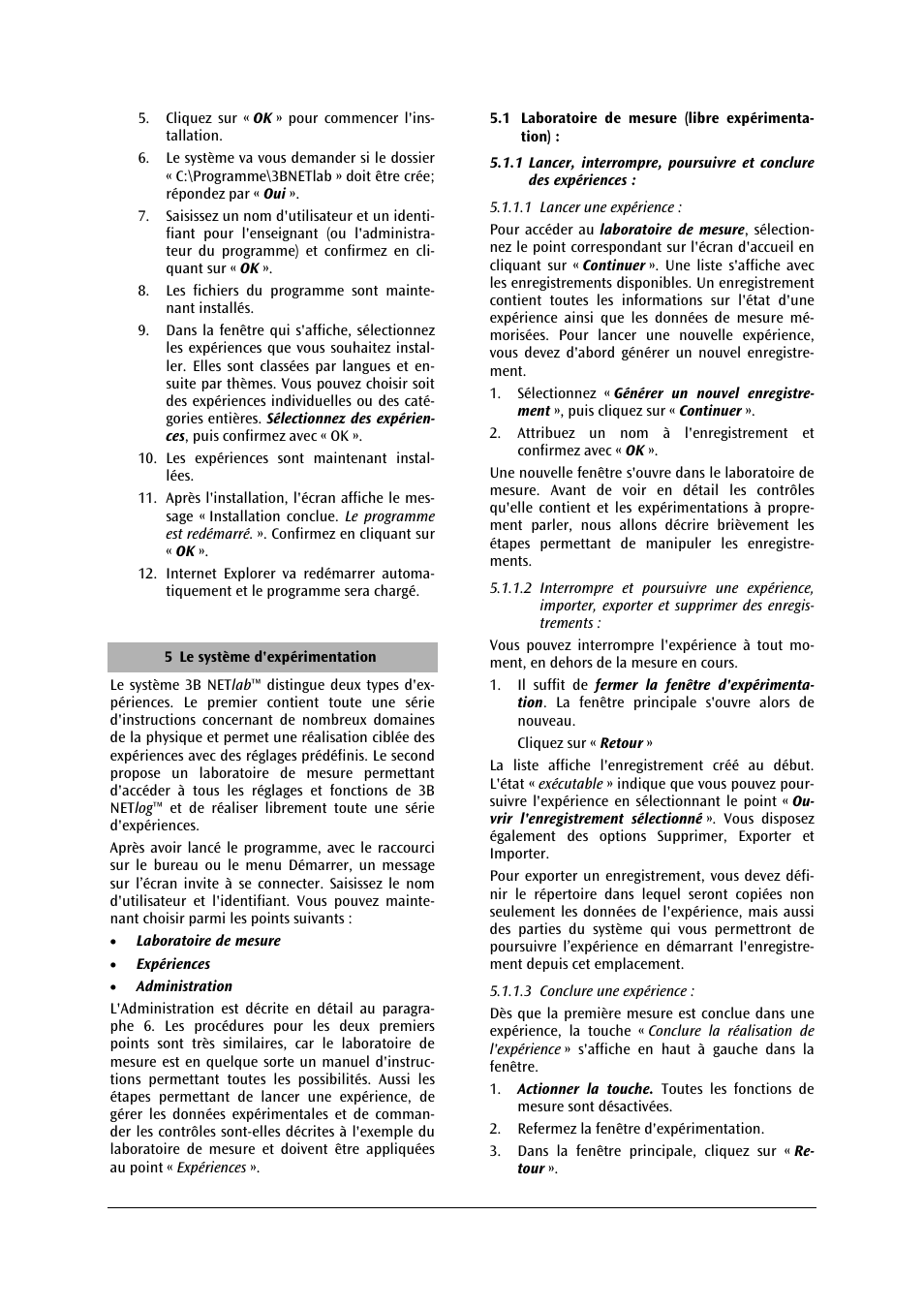 5. Cliquez sur « OK » pour commencer l'installation.

6. Le système va vous demander si le dossier « C:\Programme\3BNETlab » doit être crée; répondez par « Oui ».

7. Saisissez un nom d'utilisateur et un identifiant pour l'enseignant (ou l'administrateur du programme) et confirmez en cliquant sur « OK ».

8. Les fichiers du programme sont maintenant installés.

9. Dans la fenêtre qui s'affiche, sélectionnez les expériences que vous souhaitez installer. Elles sont classées par langues et ensuite par thèmes. Vous pouvez choisir soit des expériences individuelles ou des catégories entières. Sélectionnez des expériences, puis confirmez avec « OK ».

10. Les expériences sont maintenant installées.

11. Après l'installation, l'écran affiche le message « Installation conclue. Le programme est redémarré. ». Confirmez en cliquant sur « OK ».

12. Internet Explorer va redémarrer automatiquement et le programme sera chargé.

5 Le système d'expérimentation

Le système 3B NETlab™ distingue deux types d'expériences. Le premier contient toute une série d'instructions concernant de nombreux domaines de la physique et permet une réalisation ciblée des expériences avec des réglages prédéfinis. Le second propose un laboratoire de mesure permettant d'accéder à tous les réglages et fonctions de 3B NETlog™ et de réaliser librement toute une série d'expériences.

Après avoir lancé le programme, avec le raccourci sur le bureau ou le menu Démarrer, un message sur l'écran invite à se connecter. Saisissez le nom d'utilisateur et l'identifiant. Vous pouvez maintenant choisir parmi les points suivants :

• Laboratoire de mesure
• Expériences
• Administration

L'Administration est décrite en détail au paragraphe 6. Les procédures pour les deux premiers points sont très similaires, car le laboratoire de mesure est en quelque sorte un manuel d'instructions permettant toutes les possibilités. Aussi les étapes permettant de lancer une expérience, de gérer les données expérimentales et de commander les contrôles sont-elles décrites à l'exemple du laboratoire de mesure et doivent être appliquées au point « Expériences ».

5.1 Laboratoire de mesure (libre expérimentation) :

5.1.1 Lancer, interrompre, poursuivre et conclure des expériences :

5.1.1.1 Lancer une expérience :

Pour accéder au laboratoire de mesure, sélectionnez le point correspondant sur l'écran d'accueil en cliquant sur « Continuer ». Une liste s'affiche avec les enregistrements disponibles. Un enregistrement contient toutes les informations sur l'état d'une expérience ainsi que les données de mesure mémorisées. Pour lancer une nouvelle expérience, vous devez d'abord générer un nouvel enregistrement.

1. Sélectionnez « Générer un nouvel enregistrement », puis cliquez sur « Continuer ».

2. Attribuez un nom à l'enregistrement et confirmez avec « OK ».

Une nouvelle fenêtre s'ouvre dans le laboratoire de mesure. Avant de voir en détail les contrôles qu'elle contient et les expérimentations à proprement parler, nous allons décrire brièvement les étapes permettant de manipuler les enregistrements.

5.1.1.2 Interrompre et poursuivre une expérience, importer, exporter et supprimer des enregistrements :

Vous pouvez interrompre l'expérience à tout moment, en dehors de la mesure en cours.

1. Il suffit de fermer la fenêtre d'expérimentation. La fenêtre principale s'ouvre alors de nouveau.

Cliquez sur « Retour »

La liste affiche l'enregistrement créé au début. L'état « exécutable » indique que vous pouvez poursuivre l'expérience en sélectionnant le point « Ouvrir l'enregistrement sélectionné ». Vous disposez également des options Supprimer, Exporter et Importer.

Pour exporter un enregistrement, vous devez définir le répertoire dans lequel seront copiées non seulement les données de l'expérience, mais aussi des parties du système qui vous permettront de poursuivre l'expérience en démarrant l'enregistrement depuis cet emplacement.

5.1.1.3 Conclure une expérience :

Dès que la première mesure est conclue dans une expérience, la touche « Conclure la réalisation de l'expérience » s'affiche en haut à gauche dans la fenêtre.

1. Actionner la touche. Toutes les fonctions de mesure sont désactivées.

2. Refermez la fenêtre d'expérimentation.

3. Dans la fenêtre principale, cliquez sur « Retour ».